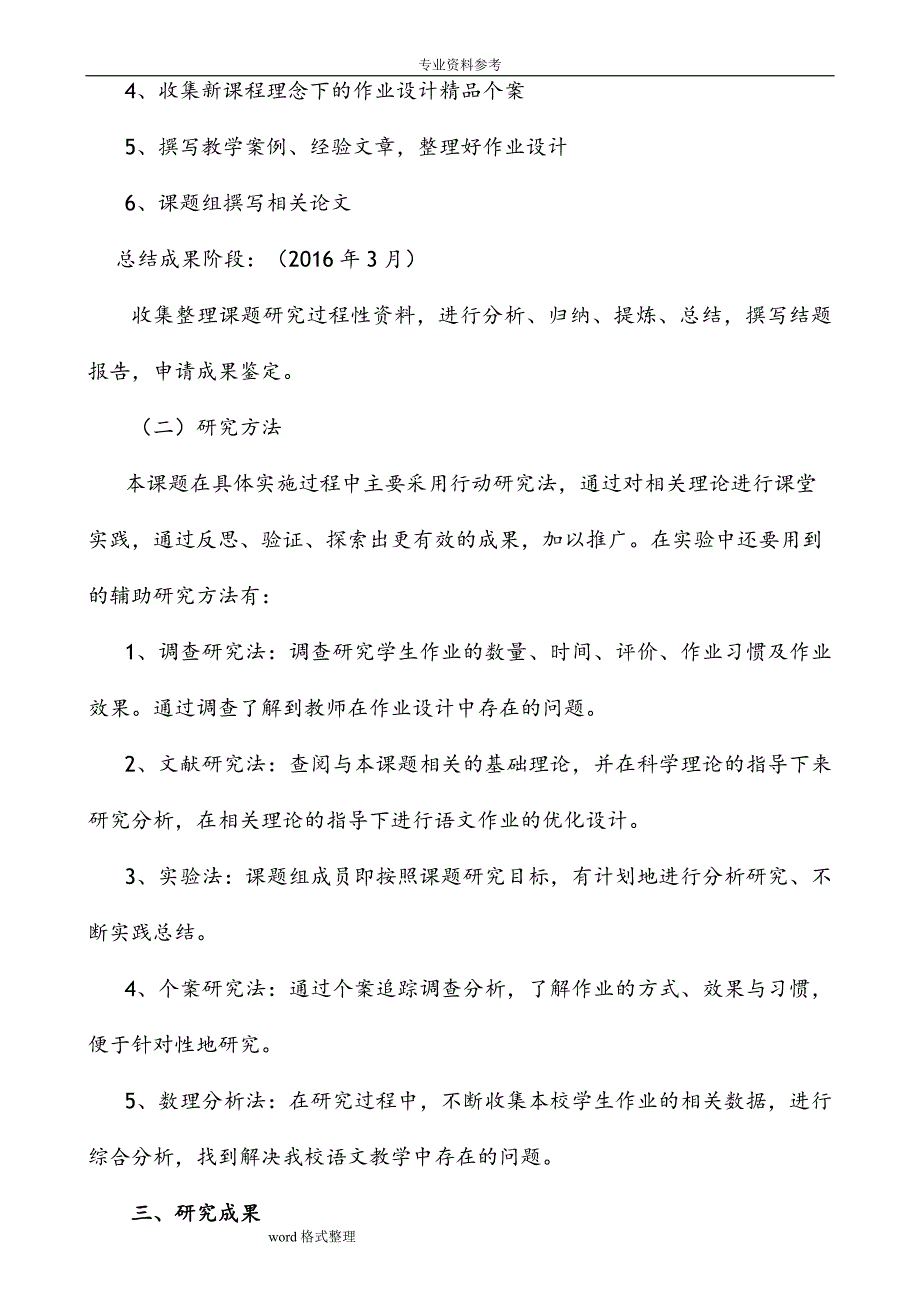 专业资料参考

4、收集新课程理念下的作业设计精品个案

5、撰写教学案例、经验文章，整理好作业设计

6、课题组撰写相关论文

总结成果阶段：（2016年3月）

收集整理课题研究过程性资料，进行分析、归纳、提炼、总结，撰写结题报告，申请成果鉴定。

（二）研究方法

本课题在具体实施过程中主要采用行动研究法，通过对相关理论进行课堂实践，通过反思、验证、探索出更有效的成果，加以推广。在实验中还要用到的辅助研究方法有：

1、调查研究法：调查研究学生作业的数量、时间、评价、作业习惯及作业效果。通过调查了解到教师在作业设计中存在的问题。

2、文献研究法：查阅与本课题相关的基础理论，并在科学理论的指导下来研究分析，在相关理论的指导下进行语文作业的优化设计。

3、实验法：课题组成员即按照课题研究目标，有计划地进行分析研究、不断实践总结。

4、个案研究法：通过个案追踪调查分析，了解作业的方式、效果与习惯，便于针对性地研究。

5、数理分析法：在研究过程中，不断收集本校学生作业的相关数据，进行综合分析，找到解决我校语文教学中存在的问题。

三、研究成果

word格式整理